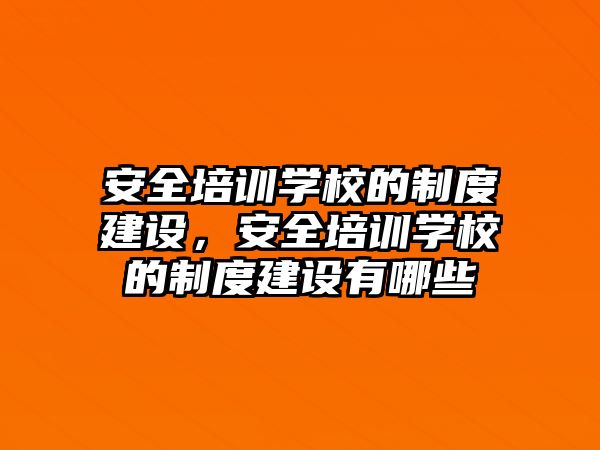 安全培训学校的制度建设，安全培训学校的制度建设有哪些